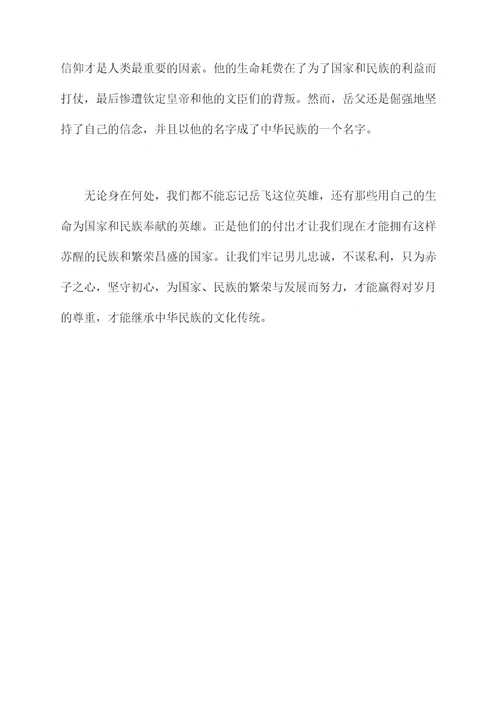 信仰才是人类最重要的因素。他的生命耗费在了为了国家和民族的利益而打仗，最后惨遭钦定皇帝和他的文臣们的背叛。然而，岳父还是倔强地坚持了自己的信念，并且以他的名字成了中华民族的一个名字。

无论身在何处，我们都不能忘记岳飞这位英雄，还有那些用自己的生命为国家和民族奉献的英雄。正是他们的付出才让我们现在才能拥有这样苏醒的民族和繁荣昌盛的国家。让我们牢记男儿忠诚，不谋私利，只为赤子之心，坚守初心，为国家、民族的繁荣与发展而努力，才能赢得对岁月的尊重，才能继承中华民族的文化传统。